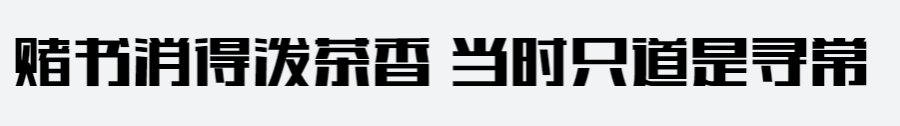 赌书消得泼茶香 当时只道是寻常